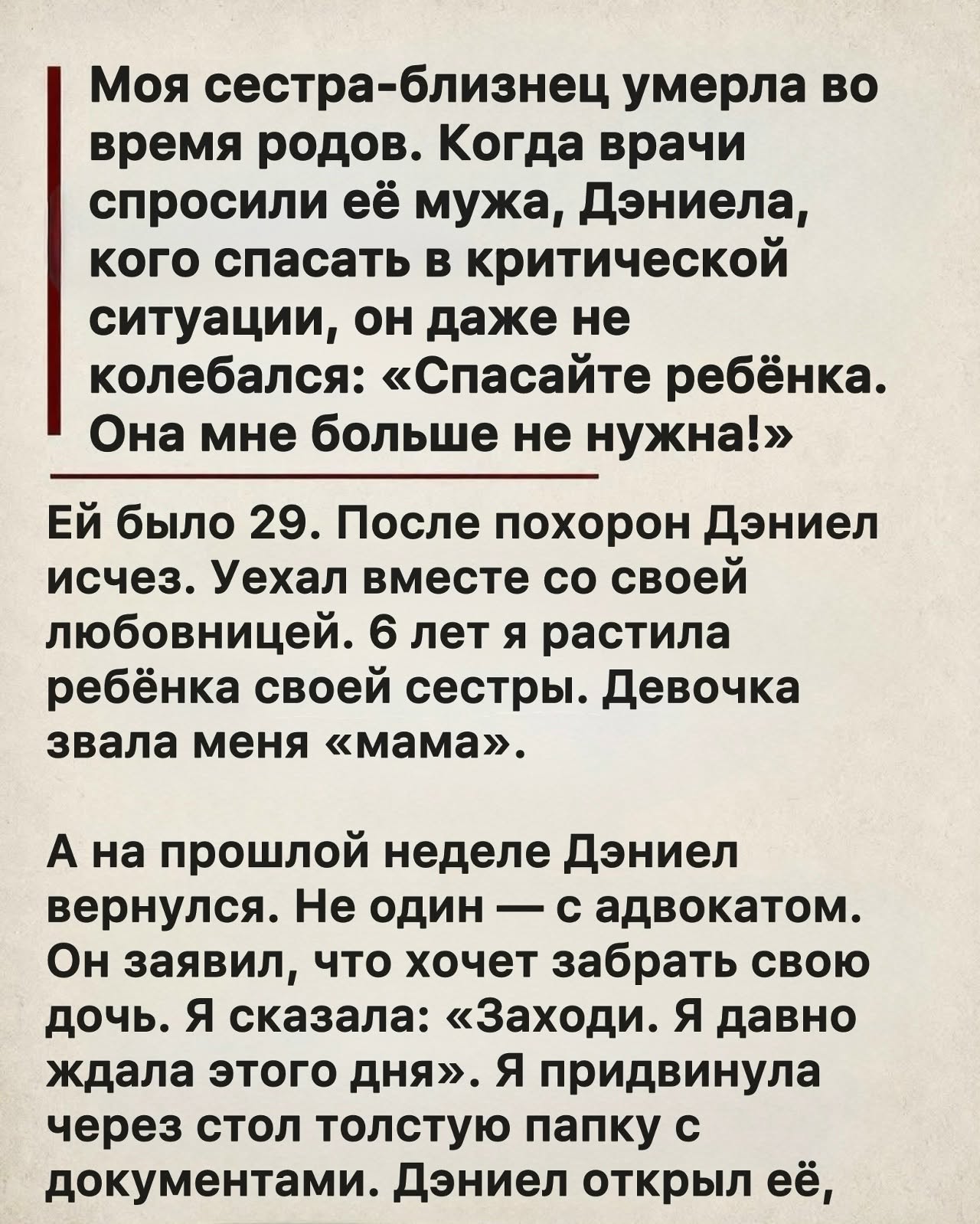 Моя сестра-близнец умерла во время родов. Когда врачи спросили её мужа, Дэниела, кого спасать в критической ситуации, он даже не колебался: «Спасайте ребёнка. Она мне больше не нужна!»

Ей было 29. После похорон Дэниел исчез. Уехал вместе со своей любовницей. 6 лет я растила ребёнка своей сестры. Девочка звала меня «мама».

А на прошлой неделе Дэниел вернулся. Не один — с адвокатом. Он заявил, что хочет забрать свою дочь. Я сказала: «Заходи. Я давно ждала этого дня». Я придвинула через стол толстую папку с документами. Дэниел открыл её,